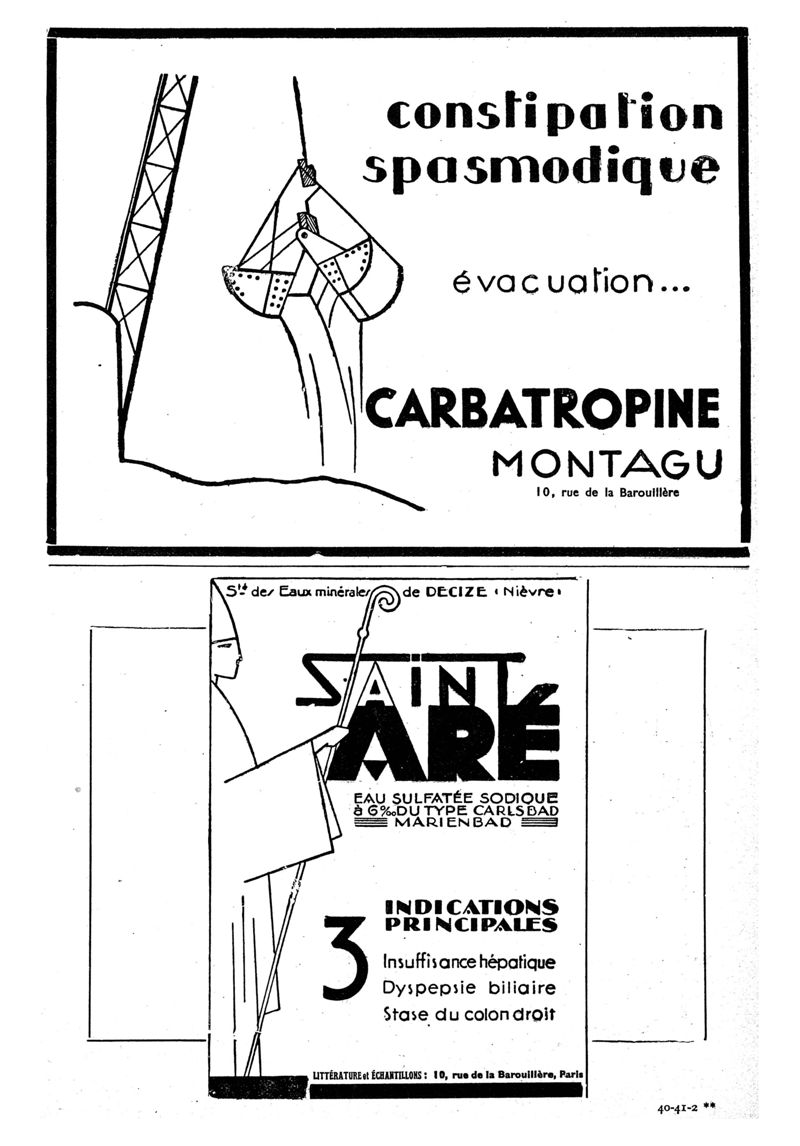 constipation spasmodique

évacuation...

CARBATROPINE
MONTAGU
10, rue de la Barouillère

Sté des Eaux minérales de DECIZE (Nièvre)

SAINT ARÉ

EAU SULFATÉE SODIQUE à 6‰ DU TYPE CARLSBAD MARIENBAD

3 INDICATIONS PRINCIPALES
Insuffisance hépatique
Dyspepsie biliaire
Stase du colon droit

LITTÉRATURE et ÉCHANTILLONS : 10, rue de la Barouillère, Paris

40-41-2 **